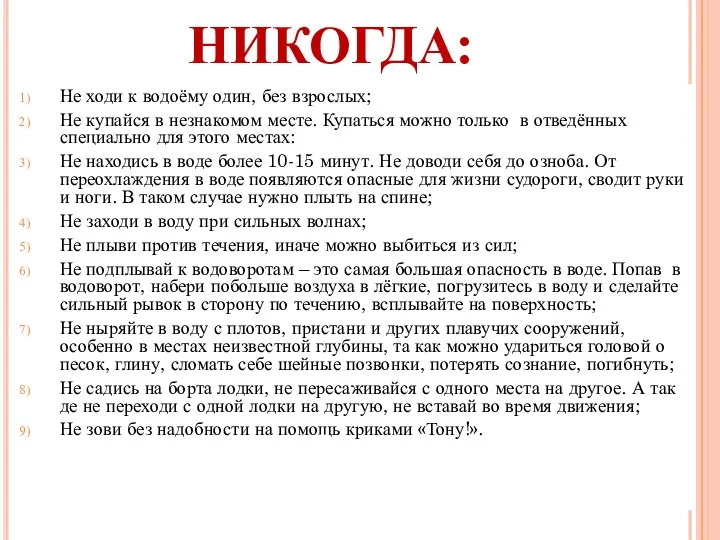 НИКОГДА:

1) Не ходи к водоёму один, без взрослых;

2) Не купайся в незнакомом месте. Купаться можно только в отведённых специально для этого местах:

3) Не находись в воде более 10-15 минут. Не доводи себя до озноба. От переохлаждения в воде появляются опасные для жизни судороги, сводит руки и ноги. В таком случае нужно плыть на спине;

4) Не заходи в воду при сильных волнах;

5) Не плыви против течения, иначе можно выбиться из сил;

6) Не подплывай к водоворотам – это самая большая опасность в воде. Попав в водоворот, набери побольше воздуха в лёгкие, погрузитесь в воду и сделайте сильный рывок в сторону по течению, всплывайте на поверхность;

7) Не ныряйте в воду с плотов, пристани и других плавучих сооружений, особенно в местах неизвестной глубины, та как можно удариться головой о песок, глину, сломать себе шейные позвонки, потерять сознание, погибнуть;

8) Не садись на борта лодки, не пересаживайся с одного места на другое. А так де не переходи с одной лодки на другую, не вставай во время движения;

9) Не зови без надобности на помощь криками «Тону!».